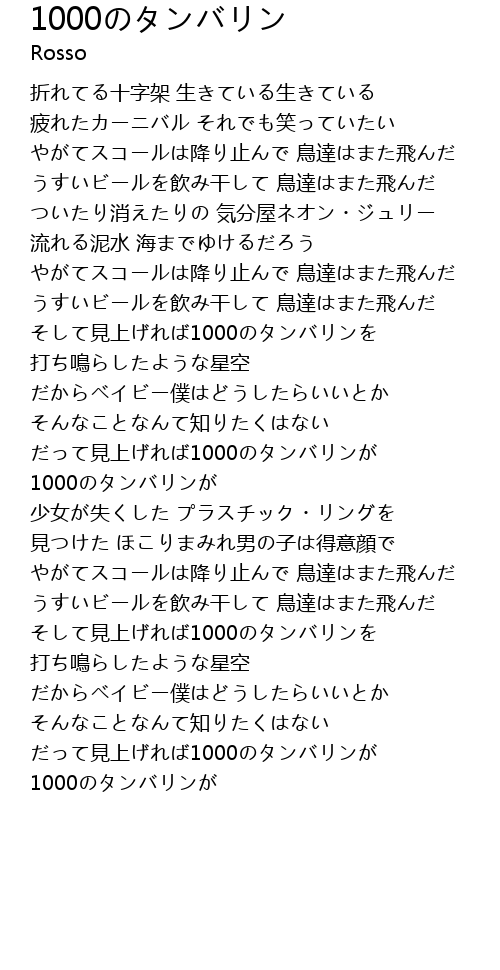 1000のタンバリン
Rosso

折れてる十字架 生きている生きている
疲れたカーニバル それでも笑っていたい
やがてスコールは降り止んで 鳥達はまた飛んだ
うすいビールを飲み干して 鳥達はまた飛んだ
ついたり消えたりの 気分屋ネオン・ジュリー
流れる泥水 海までゆけるだろう
やがてスコールは降り止んで 鳥達はまた飛んだ
うすいビールを飲み干して 鳥達はまた飛んだ
そして見上げれば1000のタンバリンを
打ち鳴らしたような星空
だからベイビー僕はどうしたらいいとか
そんなことなんて知りたくはない
だって見上げれば1000のタンバリンが
1000のタンバリンが
少女が失くした プラスチック・リングを
見つけた ほこりまみれ男の子は得意顔で
やがてスコールは降り止んで 鳥達はまた飛んだ
うすいビールを飲み干して 鳥達はまた飛んだ
そして見上げれば1000のタンバリンを
打ち鳴らしたような星空
だからベイビー僕はどうしたらいいとか
そんなことなんて知りたくはない
だって見上げれば1000のタンバリンが
1000のタンバリンが